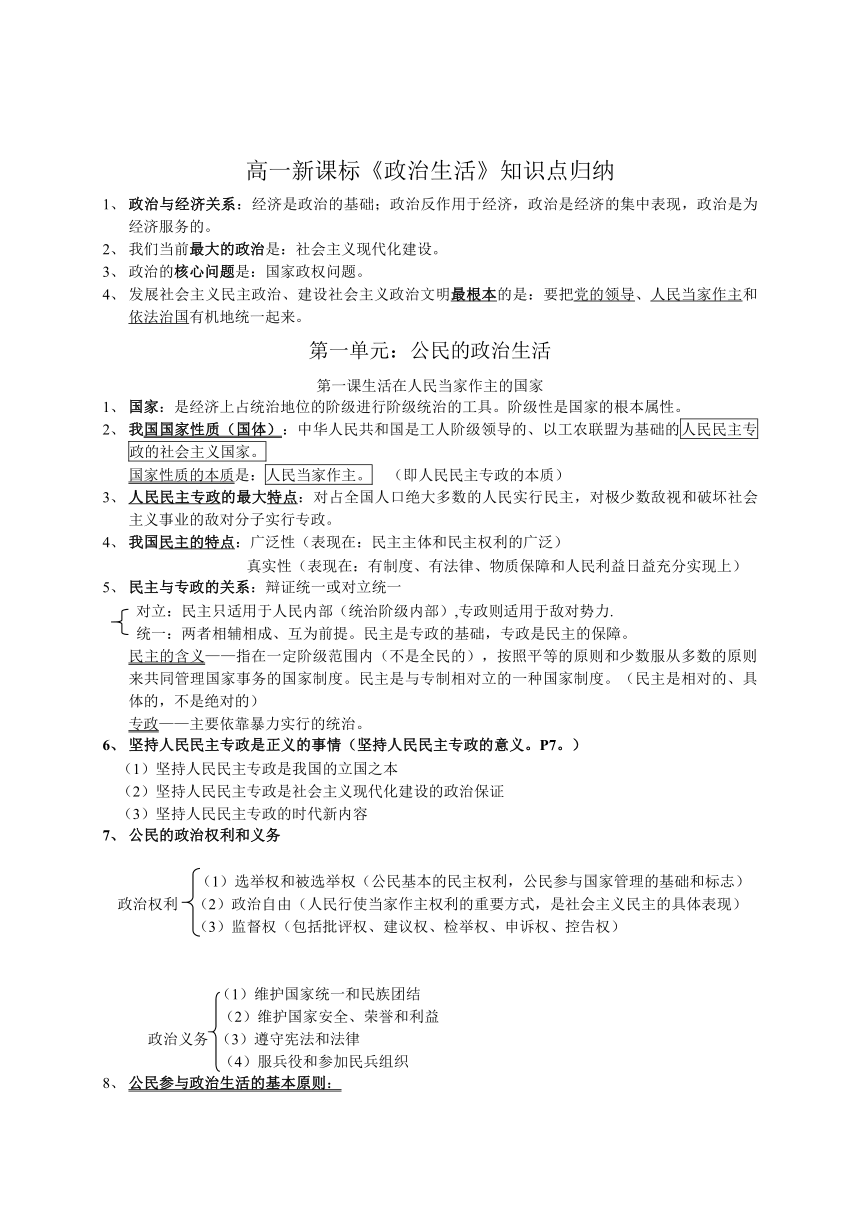 高一新课标《政治生活》知识点归纳

1、 政治与经济关系：经济是政治的基础；政治反作用于经济，政治是经济的集中表现，政治是为经济服务的。
2、 我们当前最大的政治是：社会主义现代化建设。
3、 政治的核心问题是：国家政权问题。
4、 发展社会主义民主政治、建设社会主义政治文明最根本的是：要把党的领导、人民当家作主和依法治国有机地统一起来。

第一单元：公民的政治生活

第一课生活在人民当家作主的国家

1、 国家：是经济上占统治地位的阶级进行阶级统治的工具。阶级性是国家的根本属性。
2、 我国国家性质（国体）：中华人民共和国是工人阶级领导的、以工农联盟为基础的人民民主专政的社会主义国家。
国家性质的本质是：人民当家作主。 （即人民民主专政的本质）
3、 人民民主专政的最大特点：对占全国人口绝大多数的人民实行民主，对极少数敌视和破坏社会主义事业的敌对分子实行专政。
4、 我国民主的特点：广泛性（表现在：民主主体和民主权利的广泛）
真实性（表现在：有制度、有法律、物质保障和人民利益日益充分实现上）
5、 民主与专政的关系：辩证统一或对立统一
对立：民主只适用于人民内部（统治阶级内部）,专政则适用于敌对势力.
统一：两者相辅相成、互为前提。民主是专政的基础，专政是民主的保障。
民主的含义——指在一定阶级范围内（不是全民的），按照平等的原则和少数服从多数的原则来共同管理国家事务的国家制度。民主是与专制相对立的一种国家制度。（民主是相对的、具体的，不是绝对的）
专政——主要依靠暴力实行的统治。
6、 坚持人民民主专政是正义的事情（坚持人民民主专政的意义。P7。）
（1）坚持人民民主专政是我国的立国之本
（2）坚持人民民主专政是社会主义现代化建设的政治保证
（3）坚持人民民主专政的时代新内容
7、 公民的政治权利和义务

政治权利
（1）选举权和被选举权（公民基本的民主权利，公民参与国家管理的基础和标志）
（2）政治自由（人民行使当家作主权利的重要方式，是社会主义民主的具体表现）
（3）监督权（包括批评权、建议权、检举权、申诉权、控告权）

政治义务
（1）维护国家统一和民族团结
（2）维护国家安全、荣誉和利益
（3）遵守宪法和法律
（4）服兵役和参加民兵组织
8、 公民参与政治生活的基本原则：